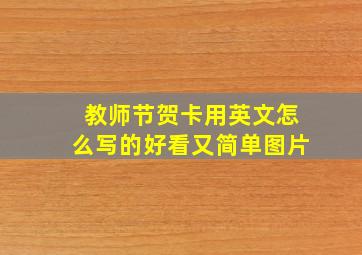 教师节贺卡用英文怎么写的好看又简单图片